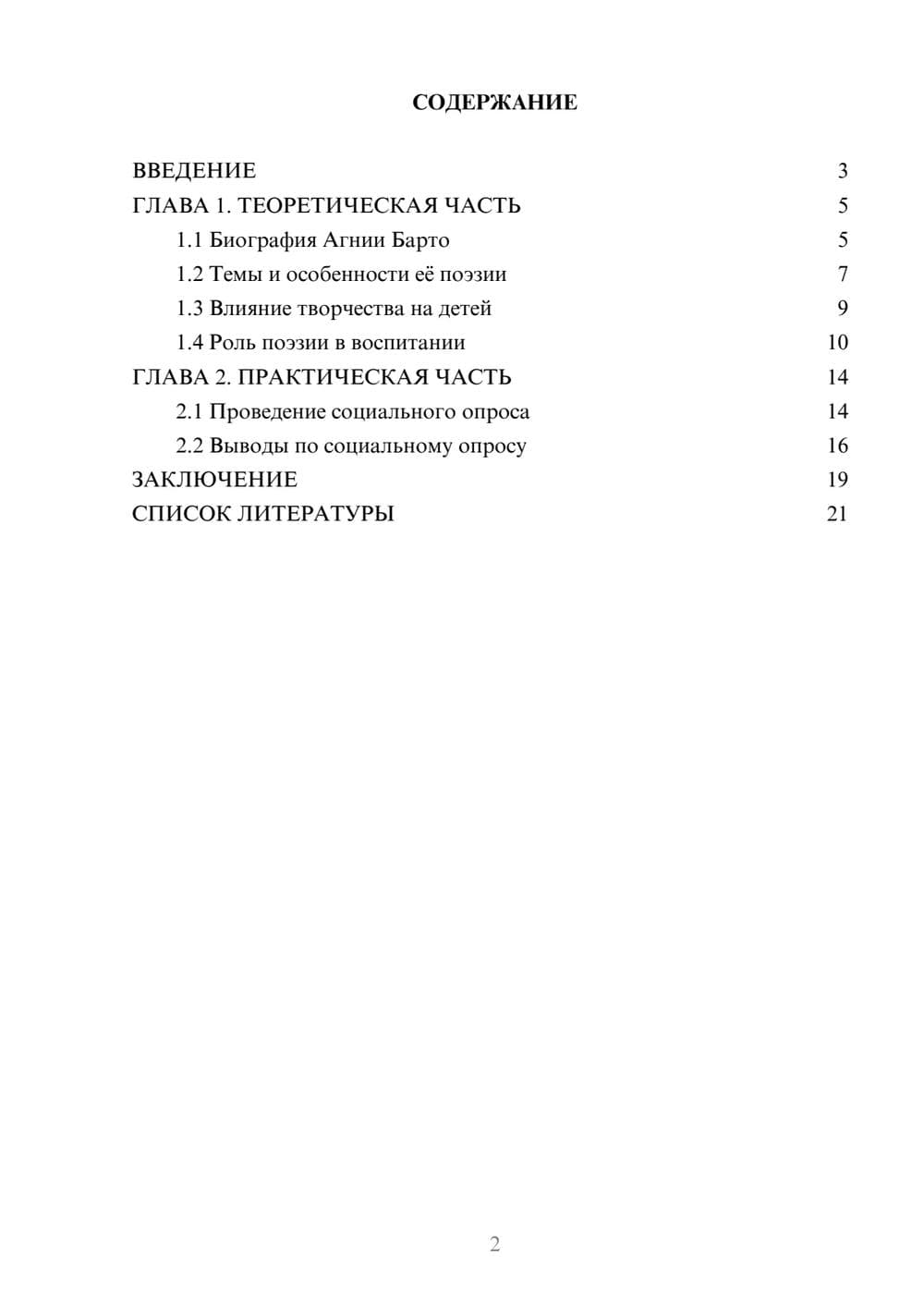 СОДЕРЖАНИЕ

ВВЕДЕНИЕ 3
ГЛАВА 1. ТЕОРЕТИЧЕСКАЯ ЧАСТЬ 5
1.1 Биография Агнии Барто 5
1.2 Темы и особенности её поэзии 7
1.3 Влияние творчества на детей 9
1.4 Роль поэзии в воспитании 10
ГЛАВА 2. ПРАКТИЧЕСКАЯ ЧАСТЬ 14
2.1 Проведение социального опроса 14
2.2 Выводы по социальному опросу 16
ЗАКЛЮЧЕНИЕ 19
СПИСОК ЛИТЕРАТУРЫ 21

2